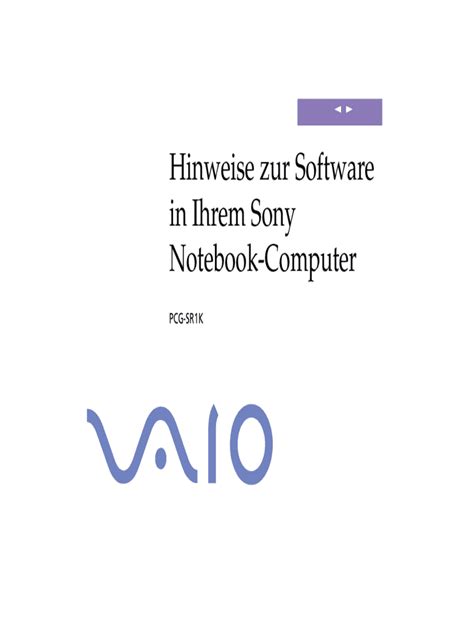 Hinweise zur Software in Ihrem Sony Notebook-Computer

PCG-SR1K

VAIO